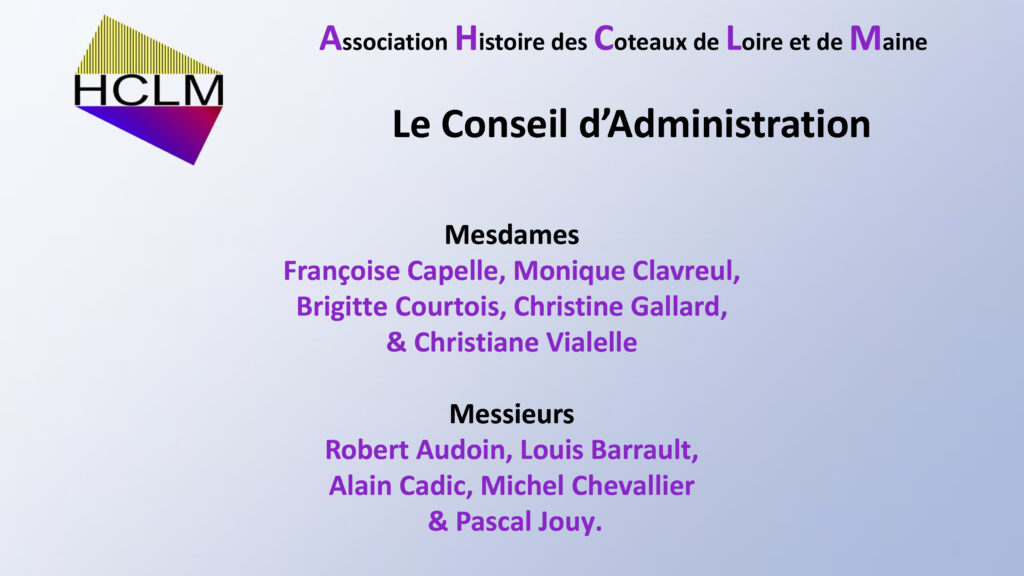 HCLM

Association Histoire des Coteaux de Loire et de Maine

Le Conseil d'Administration

Mesdames
Françoise Capelle, Monique Clavreul, Brigitte Courtois, Christine Gallard, & Christiane Vialelle

Messieurs
Robert Audoin, Louis Barrault, Alain Cadic, Michel Chevallier & Pascal Jouy.